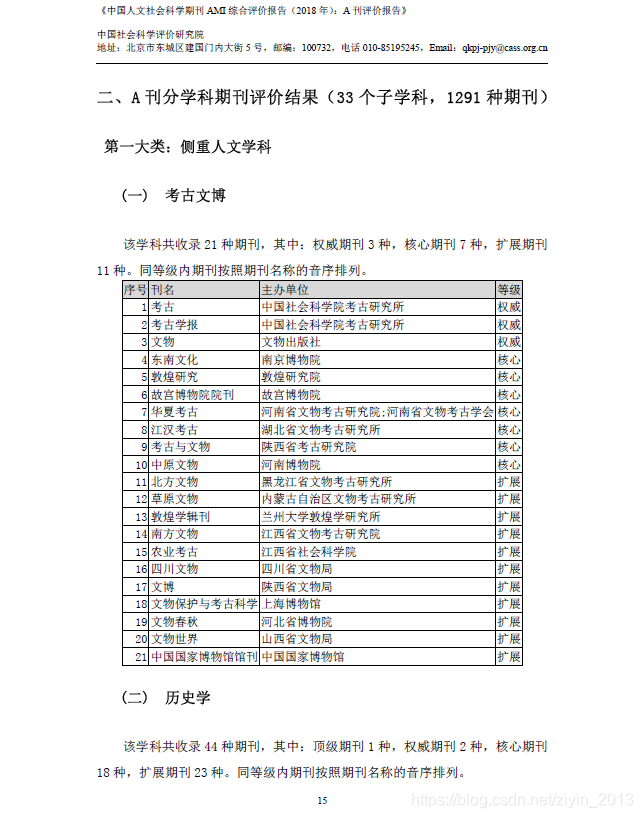 《中国人文社会科学期刊 AMI 综合评价报告（2018 年）：A 刊评价报告》

中国社会科学评价研究院
地址：北京市东城区建国门内大街 5 号，邮编：100732，电话 010-85195245，Email：qkpj-pjy@cass.org.cn

二、A 刊分学科期刊评价结果（33 个子学科，1291 种期刊）

第一大类：侧重人文学科

（一） 考古文博

该学科共收录 21 种期刊，其中：权威期刊 3 种，核心期刊 7 种，扩展期刊 11 种。同等级内期刊按照期刊名称的音序排列。

| 序号 | 刊名 | 主办单位 | 等级 |
|---|---|---|---|
| 1 | 考古 | 中国社会科学院考古研究所 | 权威 |
| 2 | 考古学报 | 中国社会科学院考古研究所 | 权威 |
| 3 | 文物 | 文物出版社 | 权威 |
| 4 | 东南文化 | 南京博物院 | 核心 |
| 5 | 敦煌研究 | 敦煌研究院 | 核心 |
| 6 | 故宫博物院院刊 | 故宫博物院 | 核心 |
| 7 | 华夏考古 | 河南省文物考古研究院;河南省文物考古学会 | 核心 |
| 8 | 江汉考古 | 湖北省文物考古研究所 | 核心 |
| 9 | 考古与文物 | 陕西省考古研究院 | 核心 |
| 10 | 中原文物 | 河南博物院 | 核心 |
| 11 | 北方文物 | 黑龙江省文物考古研究所 | 扩展 |
| 12 | 草原文物 | 内蒙古自治区文物考古研究所 | 扩展 |
| 13 | 敦煌学辑刊 | 兰州大学敦煌学研究所 | 扩展 |
| 14 | 南方文物 | 江西省文物考古研究院 | 扩展 |
| 15 | 农业考古 | 江西省社会科学院 | 扩展 |
| 16 | 四川文物 | 四川省文物局 | 扩展 |
| 17 | 文博 | 陕西省文物局 | 扩展 |
| 18 | 文物保护与考古科学 | 上海博物馆 | 扩展 |
| 19 | 文物春秋 | 河北省博物院 | 扩展 |
| 20 | 文物世界 | 山西省文物局 | 扩展 |
| 21 | 中国国家博物馆馆刊 | 中国国家博物馆 | 扩展 |

（二） 历史学

该学科共收录 44 种期刊，其中：顶级期刊 1 种，权威期刊 2 种，核心期刊 18 种，扩展期刊 23 种。同等级内期刊按照期刊名称的音序排列。

15

https://blog.csdn.net/ziyin_2013